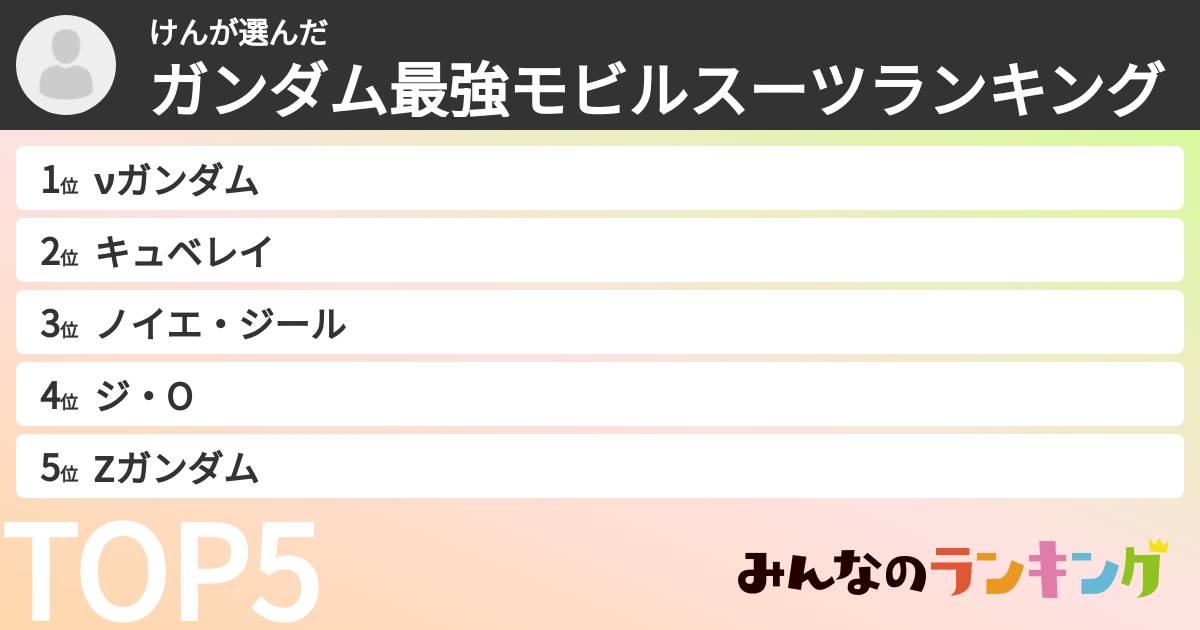 けんが選んだ
ガンダム最強モビルスーツランキング

1位 νガンダム
2位 キュベレイ
3位 ノイエ・ジール
4位 ジ・O
5位 Zガンダム

TOP5

みんなのランキング